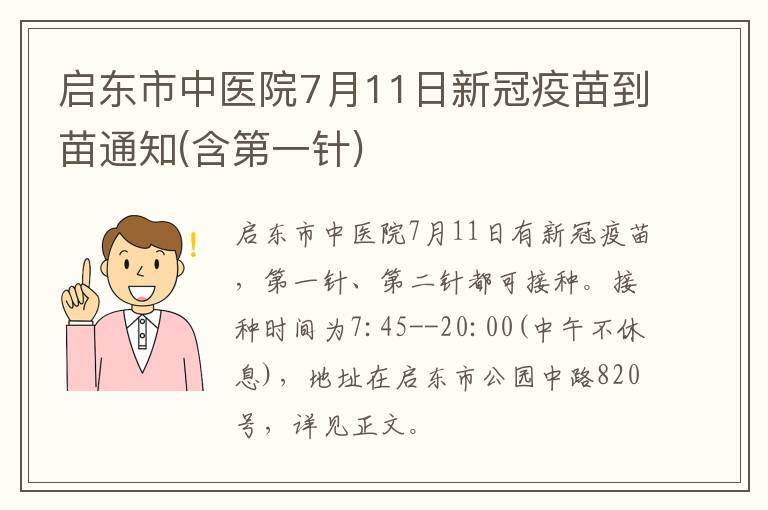 启东市中医院7月11日新冠疫苗到苗通知(含第一针)

启东市中医院7月11日有新冠疫苗，第一针、第二针都可接种。接种时间为7:45--20:00(中午不休息)，地址在启东市公园中路820号，详见正文。